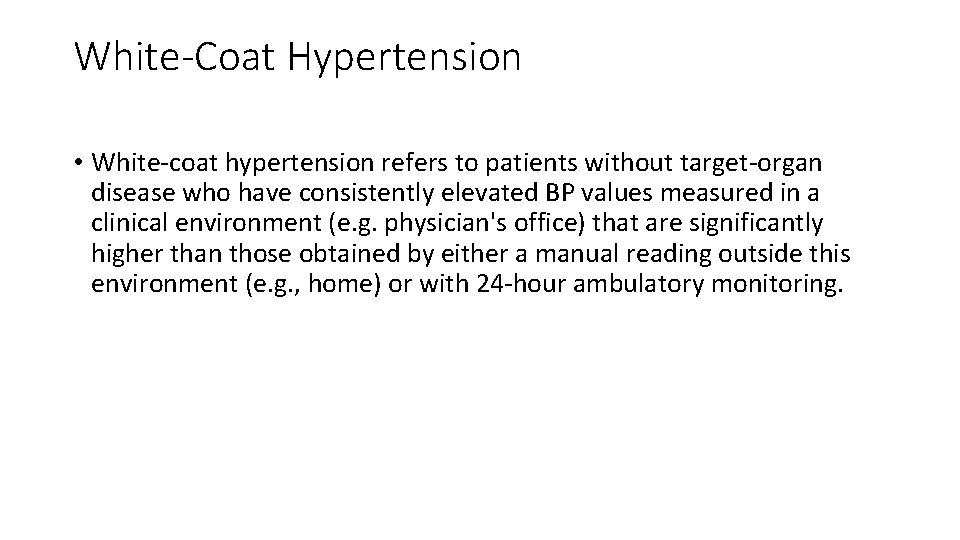 White-Coat Hypertension

• White-coat hypertension refers to patients without target-organ disease who have consistently elevated BP values measured in a clinical environment (e.g. physician's office) that are significantly higher than those obtained by either a manual reading outside this environment (e.g., home) or with 24-hour ambulatory monitoring.